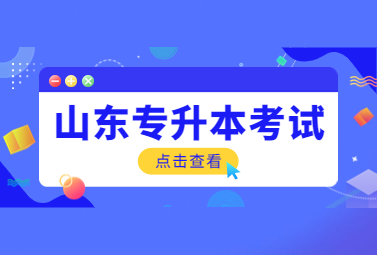 山东专升本考试

点击查看